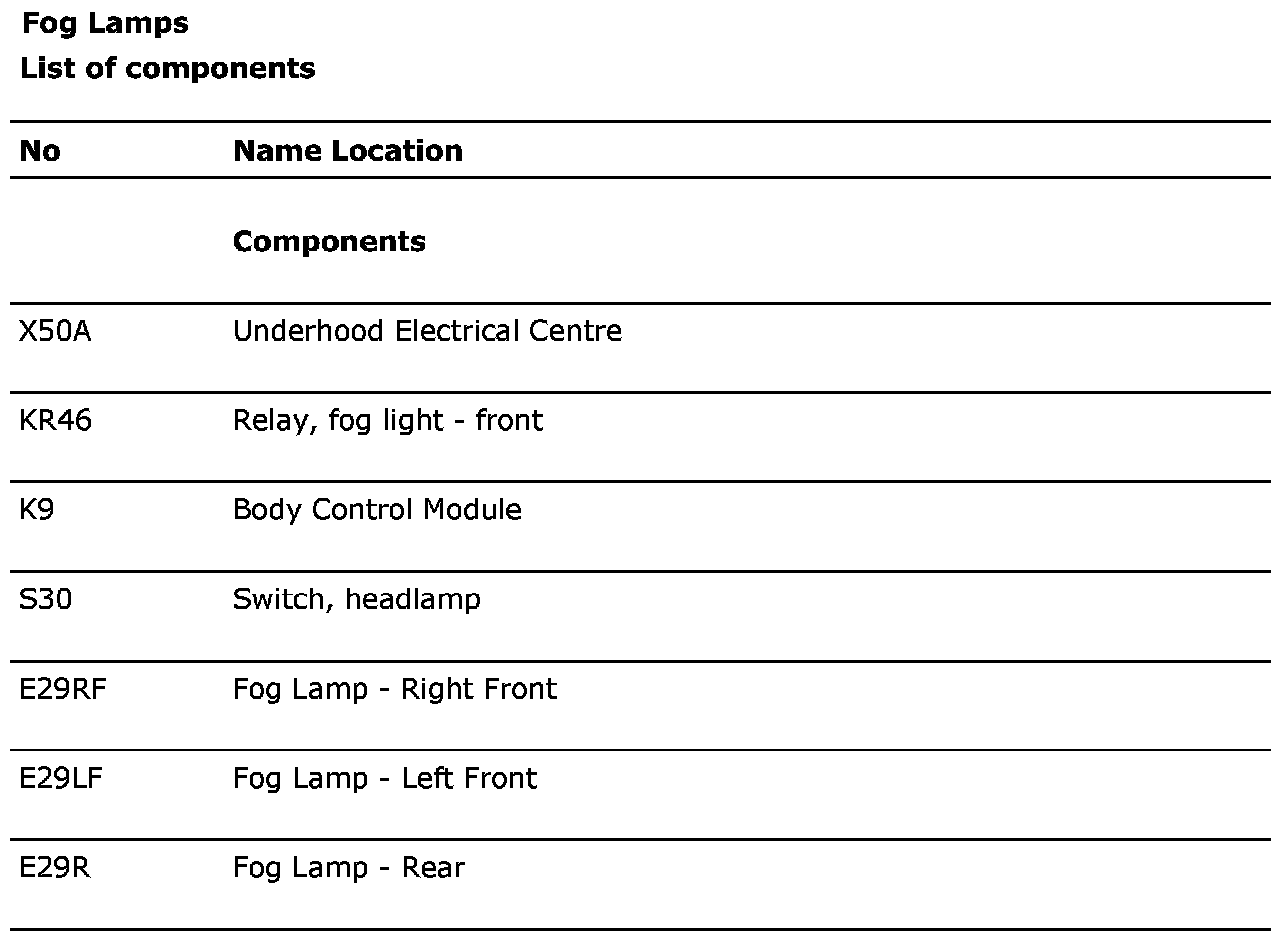 Fog Lamps

List of components

| No | Name Location |
|---|---|
| | Components |
| X50A | Underhood Electrical Centre |
| KR46 | Relay, fog light - front |
| K9 | Body Control Module |
| S30 | Switch, headlamp |
| E29RF | Fog Lamp - Right Front |
| E29LF | Fog Lamp - Left Front |
| E29R | Fog Lamp - Rear |